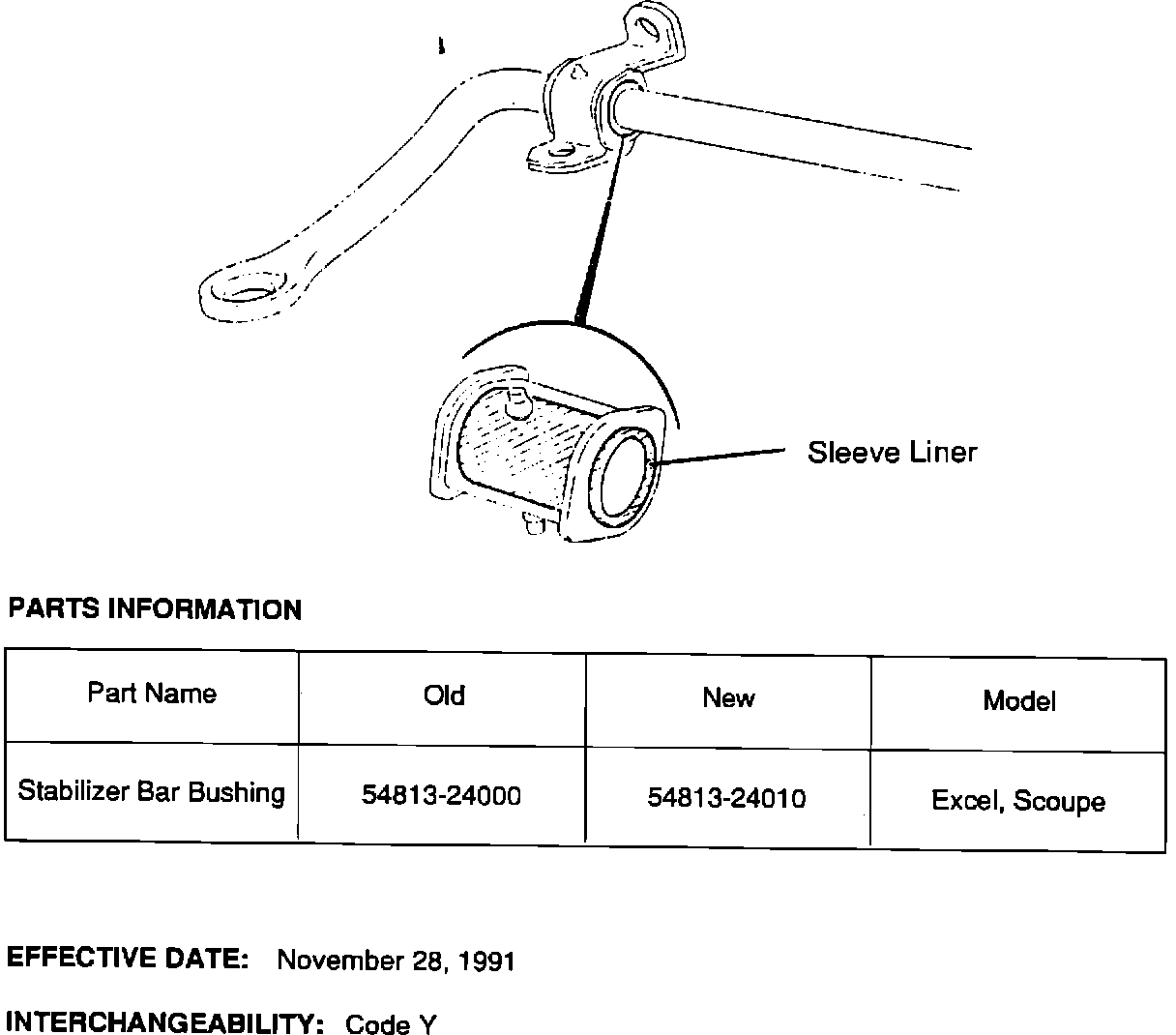 Sleeve Liner

PARTS INFORMATION

| Part Name | Old | New | Model |
|---|---|---|---|
| Stabilizer Bar Bushing | 54813-24000 | 54813-24010 | Excel, Scoupe |

EFFECTIVE DATE: November 28, 1991

INTERCHANGEABILITY: Code Y